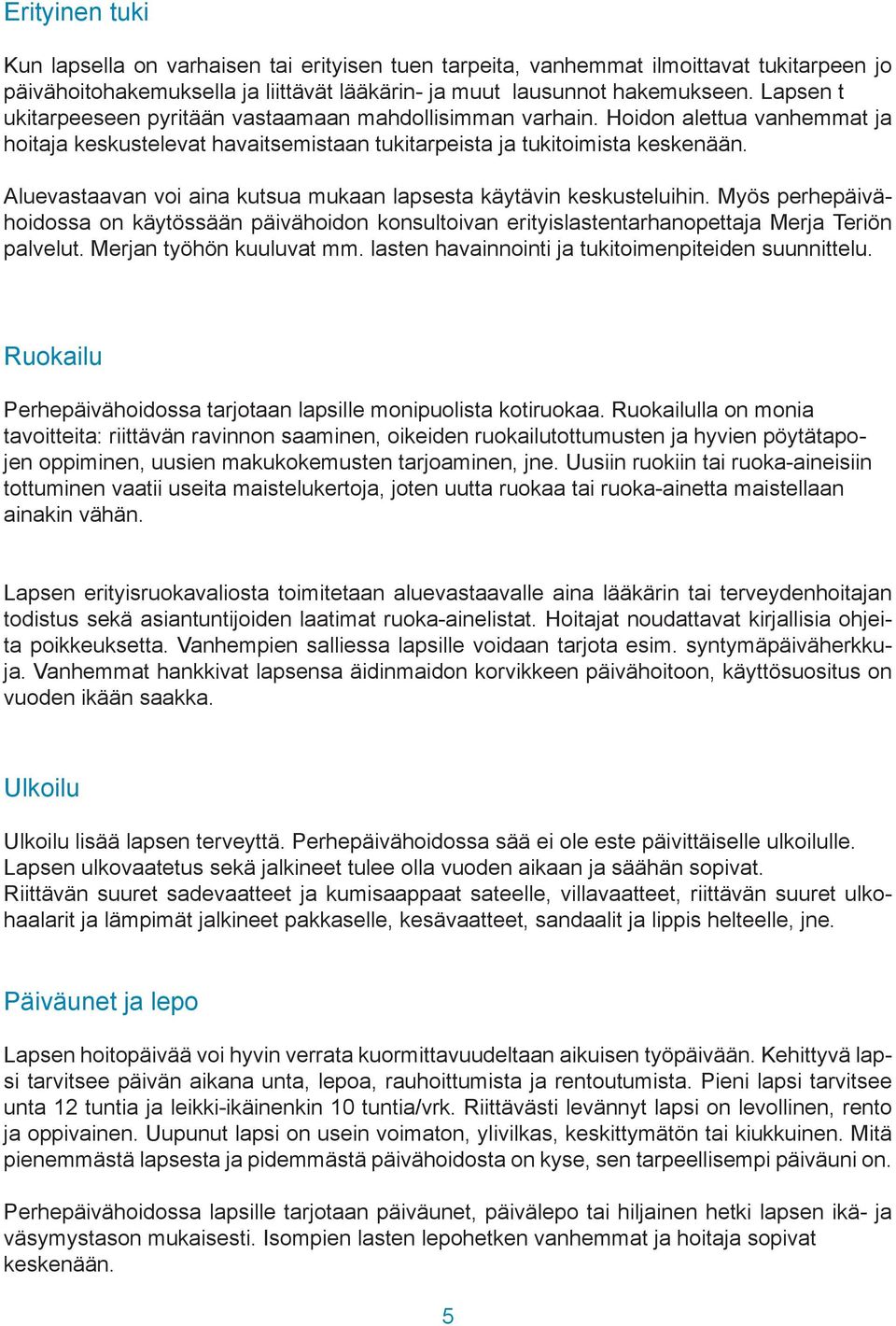 Erityinen tuki

Kun lapsella on varhaisen tai erityisen tuen tarpeita, vanhemmat ilmoittavat tukitarpeen jo päivähoitohakemuksella ja liittävät lääkärin- ja muut lausunnot hakemukseen. Lapsen t ukitarpeeseen pyritään vastaamaan mahdollisimman varhain. Hoidon alettua vanhemmat ja hoitaja keskustelevat havaitsemistaan tukitarpeista ja tukitoimista keskenään.

Aluevastaavan voi aina kutsua mukaan lapsesta käytävin keskusteluihin. Myös perhepäivähoidossa on käytössään päivähoidon konsultoivan erityislastentarhanopettaja Merja Teriön palvelut. Merjan työhön kuuluvat mm. lasten havainnointi ja tukitoimenpiteiden suunnittelu.

Ruokailu

Perhepäivähoidossa tarjotaan lapsille monipuolista kotiruokaa. Ruokailulla on monia tavoitteita: riittävän ravinnon saaminen, oikeiden ruokailutottumusten ja hyvien pöytätapojen oppiminen, uusien makukokemusten tarjoaminen, jne. Uusiin ruokiin tai ruoka-aineisiin tottuminen vaatii useita maistelukertoja, joten uutta ruokaa tai ruoka-ainetta maistellaan ainakin vähän.

Lapsen erityisruokavaliosta toimitetaan aluevastaavalle aina lääkärin tai terveydenhoitajan todistus sekä asiantuntijoiden laatimat ruoka-ainelistat. Hoitajat noudattavat kirjallisia ohjeita poikkeuksetta. Vanhempien salliessa lapsille voidaan tarjota esim. syntymäpäiväherkkuja. Vanhemmat hankkivat lapsensa äidinmaidon korvikkeen päivähoitoon, käyttösuositus on vuoden ikään saakka.

Ulkoilu

Ulkoilu lisää lapsen terveyttä. Perhepäivähoidossa sää ei ole este päivittäiselle ulkoilulle. Lapsen ulkovaatetus sekä jalkineet tulee olla vuoden aikaan ja säähän sopivat.
Riittävän suuret sadevaatteet ja kumisaappaat sateelle, villavaatteet, riittävän suuret ulkohaalarit ja lämpimät jalkineet pakkaselle, kesävaatteet, sandaalit ja lippis helteelle, jne.

Päiväunet ja lepo

Lapsen hoitopäivää voi hyvin verrata kuormittavuudeltaan aikuisen työpäivään. Kehittyvä lapsi tarvitsee päivän aikana unta, lepoa, rauhoittumista ja rentoutumista. Pieni lapsi tarvitsee unta 12 tuntia ja leikki-ikäinenkin 10 tuntia/vrk. Riittävästi levännyt lapsi on levollinen, rento ja oppivainen. Uupunut lapsi on usein voimaton, ylivilkas, keskittymätön tai kiukkuinen. Mitä pienemmästä lapsesta ja pidemmästä päivähoidosta on kyse, sen tarpeellisempi päiväuni on.

Perhepäivähoidossa lapsille tarjotaan päiväunet, päivälepo tai hiljainen hetki lapsen ikä- ja väsymystason mukaisesti. Isompien lasten lepohetken vanhemmat ja hoitaja sopivat keskenään.

5